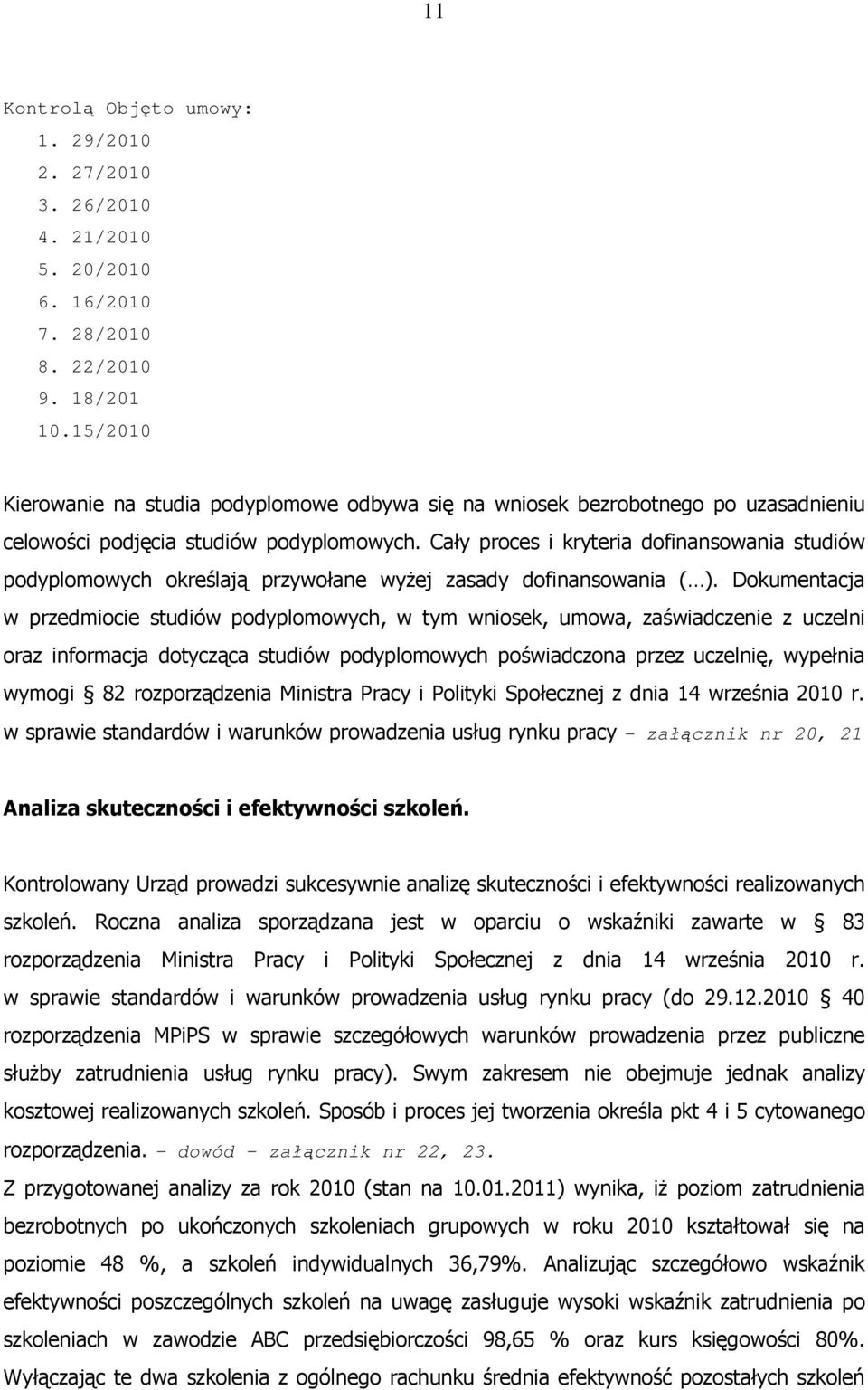 11

Kontrolą Objęto umowy:
1. 29/2010
2. 27/2010
3. 26/2010
4. 21/2010
5. 20/2010
6. 16/2010
7. 28/2010
8. 22/2010
9. 18/201
10.15/2010

Kierowanie na studia podyplomowe odbywa się na wniosek bezrobotnego po uzasadnieniu celowości podjęcia studiów podyplomowych. Cały proces i kryteria dofinansowania studiów podyplomowych określają przywołane wyżej zasady dofinansowania (…). Dokumentacja w przedmiocie studiów podyplomowych, w tym wniosek, umowa, zaświadczenie z uczelni oraz informacja dotycząca studiów podyplomowych poświadczona przez uczelnię, wypełnia wymogi § 82 rozporządzenia Ministra Pracy i Polityki Społecznej z dnia 14 września 2010 r. w sprawie standardów i warunków prowadzenia usług rynku pracy – załącznik nr 20, 21

Analiza skuteczności i efektywności szkoleń.

Kontrolowany Urząd prowadzi sukcesywnie analizę skuteczności i efektywności realizowanych szkoleń. Roczna analiza sporządzana jest w oparciu o wskaźniki zawarte w § 83 rozporządzenia Ministra Pracy i Polityki Społecznej z dnia 14 września 2010 r. w sprawie standardów i warunków prowadzenia usług rynku pracy (do 29.12.2010 § 40 rozporządzenia MPiPS w sprawie szczegółowych warunków prowadzenia przez publiczne służby zatrudnienia usług rynku pracy). Swym zakresem nie obejmuje jednak analizy kosztowej realizowanych szkoleń. Sposób i proces jej tworzenia określa pkt 4 i 5 cytowanego rozporządzenia. – dowód – załącznik nr 22, 23.

Z przygotowanej analizy za rok 2010 (stan na 10.01.2011) wynika, iż poziom zatrudnienia bezrobotnych po ukończonych szkoleniach grupowych w roku 2010 kształtował się na poziomie 48 %, a szkoleń indywidualnych 36,79%. Analizując szczegółowo wskaźnik efektywności poszczególnych szkoleń na uwagę zasługuje wysoki wskaźnik zatrudnienia po szkoleniach w zawodzie ABC przedsiębiorczości 98,65 % oraz kurs księgowości 80%. Wyłączając te dwa szkolenia z ogólnego rachunku średnia efektywność pozostałych szkoleń